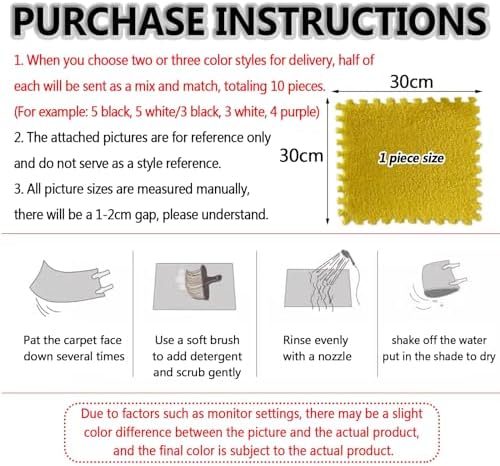 PURCHASE INSTRUCTIONS

1. When you choose two or three color styles for delivery, half of each will be sent as a mix and match, totaling 10 pieces. (For example: 5 black, 5 white/3 black, 3 white, 4 purple)

2. The attached pictures are for reference only and do not serve as a style reference.

3. All picture sizes are measured manually, there will be a 1-2cm gap, please understand.

30cm

30cm

1 piece size

Pat the carpet face down several times

Use a soft brush to add detergent and scrub gently

Rinse evenly with a nozzle

shake off the water put in the shade to dry

Due to factors such as monitor settings, there may be a slight color difference between the picture and the actual product, and the final color is subject to the actual product.